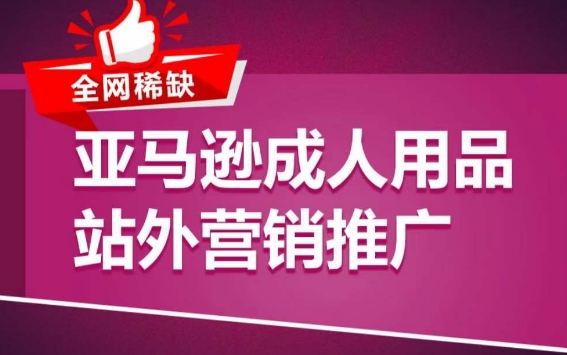 全网稀缺

亚马逊成人用品
站外营销推广